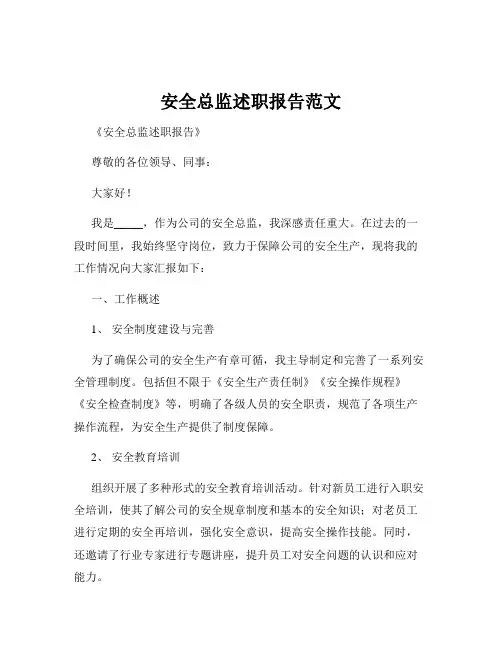 安全总监述职报告范文

《安全总监述职报告》

尊敬的各位领导、同事：

大家好！

我是_____，作为公司的安全总监，我深感责任重大。在过去的一段时间里，我始终坚守岗位，致力于保障公司的安全生产，现将我的工作情况向大家汇报如下：

一、工作概述

1、 安全制度建设与完善

为了确保公司的安全生产有章可循，我主导制定和完善了一系列安全管理制度。包括但不限于《安全生产责任制》《安全操作规程》《安全检查制度》等，明确了各级人员的安全职责，规范了各项生产操作流程，为安全生产提供了制度保障。

2、 安全教育培训

组织开展了多种形式的安全教育培训活动。针对新员工进行入职安全培训，使其了解公司的安全规章制度和基本的安全知识；对老员工进行定期的安全再培训，强化安全意识，提高安全操作技能。同时，还邀请了行业专家进行专题讲座，提升员工对安全问题的认识和应对能力。